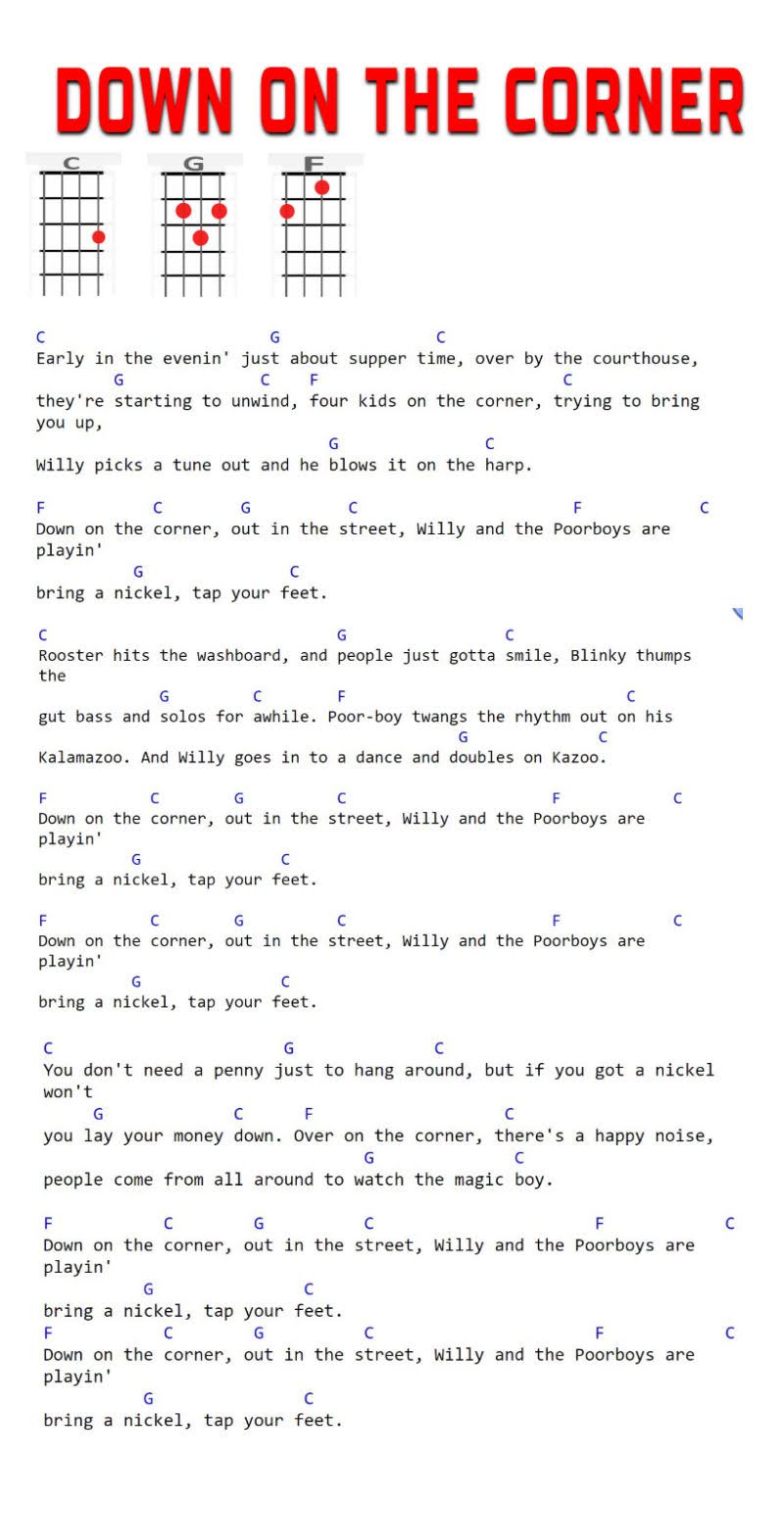 DOWN ON THE CORNER

C G F

C G C
Early in the evenin' just about supper time, over by the courthouse,
G C F C
they're starting to unwind, four kids on the corner, trying to bring you up,
G C
Willy picks a tune out and he blows it on the harp.

F C G C F C
Down on the corner, out in the street, Willy and the Poorboys are playin'
G C
bring a nickel, tap your feet.

C G C
Rooster hits the washboard, and people just gotta smile, Blinky thumps the
G C F C
gut bass and solos for awhile. Poor-boy twangs the rhythm out on his
G C
Kalamazoo. And Willy goes in to a dance and doubles on Kazoo.

F C G C F C
Down on the corner, out in the street, Willy and the Poorboys are playin'
G C
bring a nickel, tap your feet.

F C G C F C
Down on the corner, out in the street, Willy and the Poorboys are playin'
G C
bring a nickel, tap your feet.

C G C
You don't need a penny just to hang around, but if you got a nickel won't
G C F C
you lay your money down. Over on the corner, there's a happy noise,
G C
people come from all around to watch the magic boy.

F C G C F C
Down on the corner, out in the street, Willy and the Poorboys are playin'
G C
bring a nickel, tap your feet.
F C G C F C
Down on the corner, out in the street, Willy and the Poorboys are playin'
G C
bring a nickel, tap your feet.